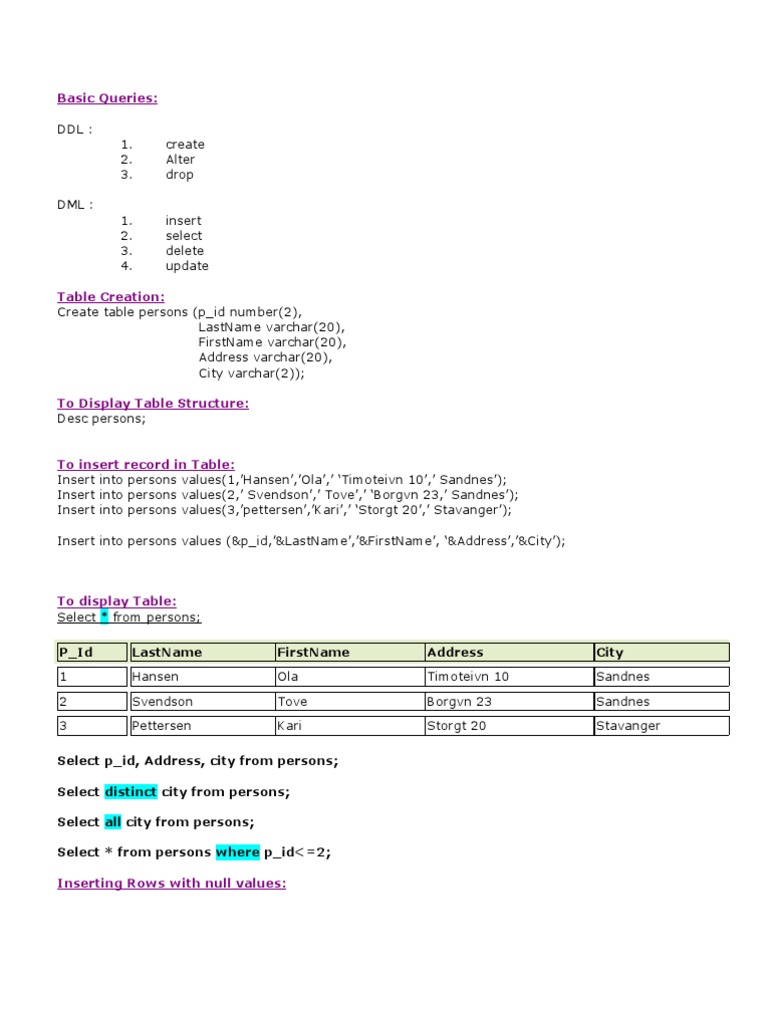 Basic Queries:

DDL :
1. create
2. Alter
3. drop

DML :
1. insert
2. select
3. delete
4. update

Table Creation:
Create table persons (p_id number(2),
LastName varchar(20),
FirstName varchar(20),
Address varchar(20),
City varchar(2));

To Display Table Structure:
Desc persons;

To insert record in Table:
Insert into persons values(1,'Hansen','Ola',' 'Timoteivn 10',' Sandnes');
Insert into persons values(2,' Svendson',' Tove',' 'Borgvn 23,' Sandnes');
Insert into persons values(3,'pettersen','Kari',' 'Storgt 20',' Stavanger');

Insert into persons values (&p_id,'&LastName','&FirstName', '&Address','&City');

To display Table:
Select * from persons;

| P_Id | LastName | FirstName | Address | City |
|---|---|---|---|---|
| 1 | Hansen | Ola | Timoteivn 10 | Sandnes |
| 2 | Svendson | Tove | Borgvn 23 | Sandnes |
| 3 | Pettersen | Kari | Storgt 20 | Stavanger |

Select p_id, Address, city from persons;

Select distinct city from persons;

Select all city from persons;

Select * from persons where p_id<=2;

Inserting Rows with null values: